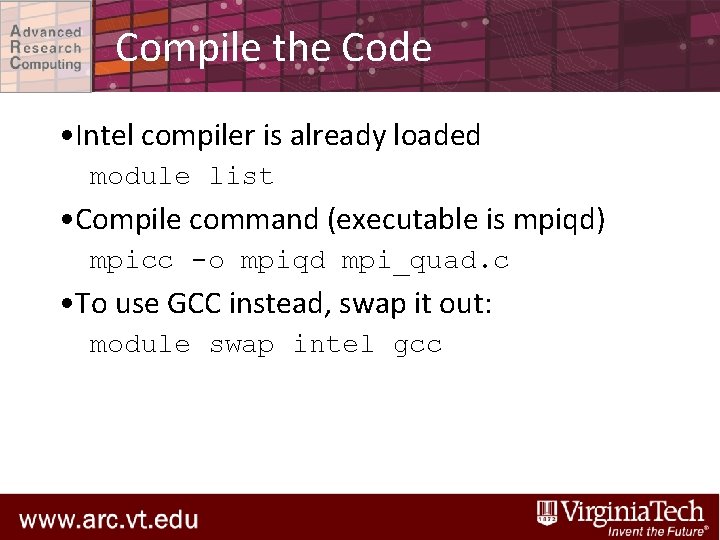 Advanced
Research
Computing

Compile the Code

•Intel compiler is already loaded

module list

•Compile command (executable is mpiqd)

mpicc -o mpiqd mpi_quad.c

•To use GCC instead, swap it out:

module swap intel gcc

www.arc.vt.edu

VirginiaTech
Invent the Future®